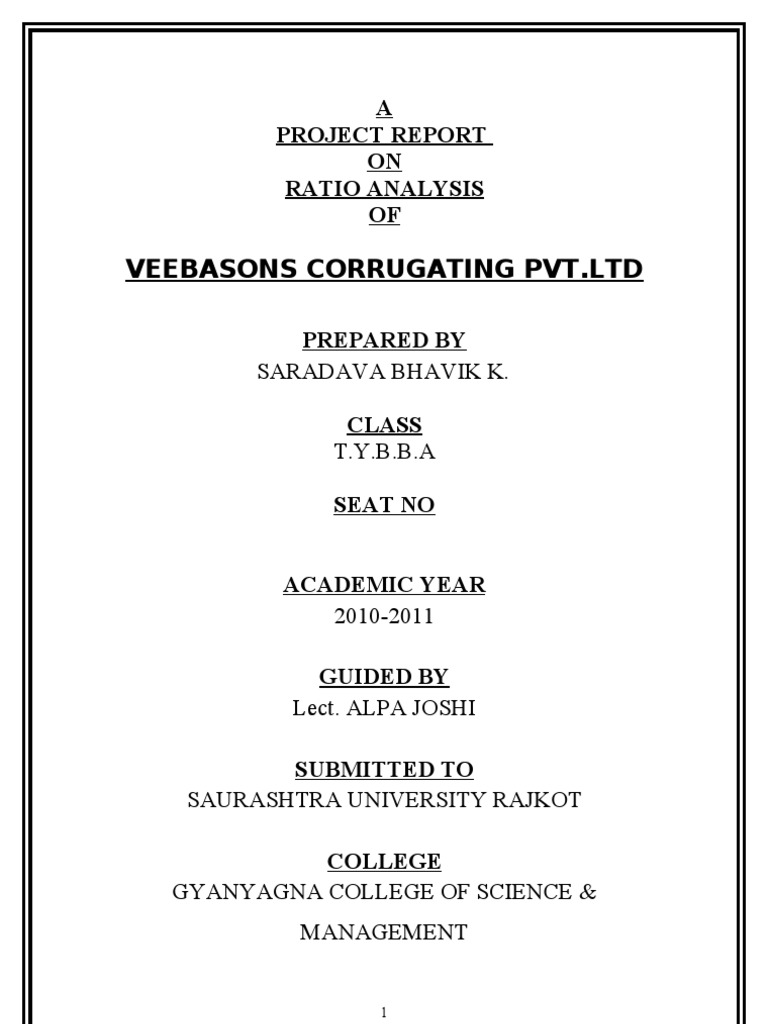 A
PROJECT REPORT
ON
RATIO ANALYSIS
OF

VEEBASONS CORRUGATING PVT.LTD

PREPARED BY
SARADAVA BHAVIK K.

CLASS
T.Y.B.B.A

SEAT NO

ACADEMIC YEAR
2010-2011

GUIDED BY
Lect. ALPA JOSHI

SUBMITTED TO
SAURASHTRA UNIVERSITY RAJKOT

COLLEGE
GYANYAGNA COLLEGE OF SCIENCE &
MANAGEMENT

1